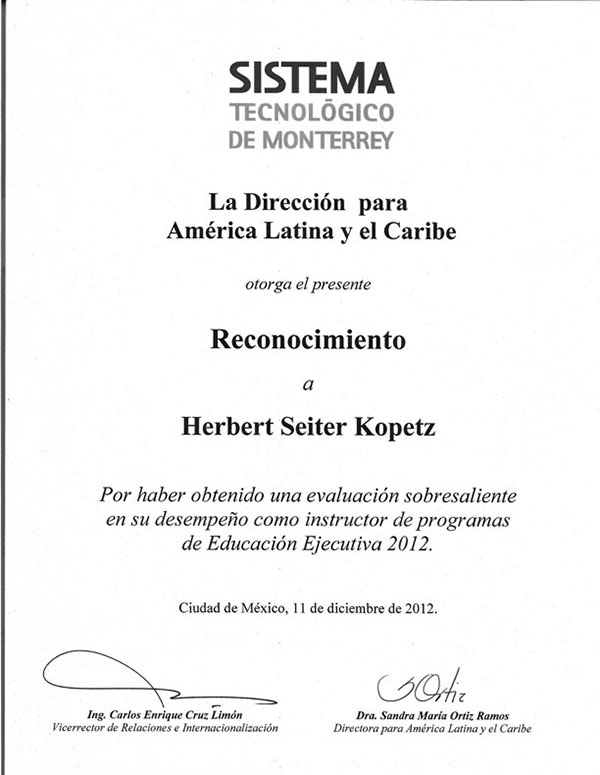 SISTEMA
TECNOLÓGICO
DE MONTERREY

La Dirección para
América Latina y el Caribe

otorga el presente

Reconocimiento

a

Herbert Seiter Kopetz

Por haber obtenido una evaluación sobresaliente en su desempeño como instructor de programas de Educación Ejecutiva 2012.

Ciudad de México, 11 de diciembre de 2012.

Ing. Carlos Enrique Cruz Limón
Vicerrector de Relaciones e Internacionalización

SOrtiz
Dra. Sandra María Ortiz Ramos
Directora para América Latina y el Caribe